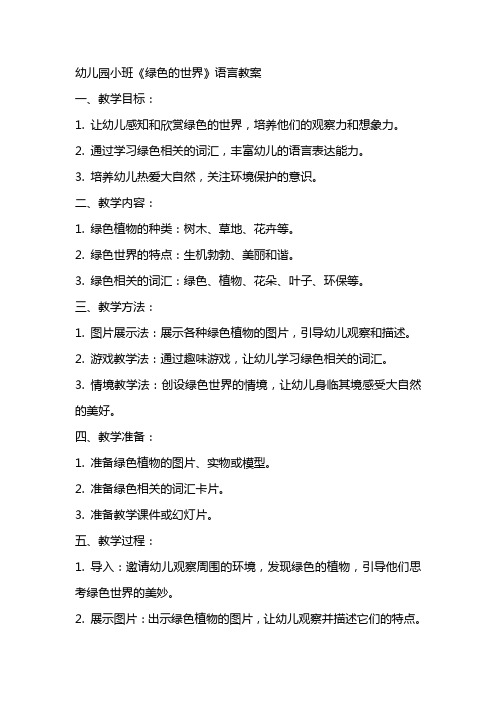 幼儿园小班《绿色的世界》语言教案

一、教学目标：

1. 让幼儿感知和欣赏绿色的世界，培养他们的观察力和想象力。

2. 通过学习绿色相关的词汇，丰富幼儿的语言表达能力。

3. 培养幼儿热爱大自然，关注环境保护的意识。

二、教学内容：

1. 绿色植物的种类：树木、草地、花卉等。

2. 绿色世界的特点：生机勃勃、美丽和谐。

3. 绿色相关的词汇：绿色、植物、花朵、叶子、环保等。

三、教学方法：

1. 图片展示法：展示各种绿色植物的图片，引导幼儿观察和描述。

2. 游戏教学法：通过趣味游戏，让幼儿学习绿色相关的词汇。

3. 情境教学法：创设绿色世界的情境，让幼儿身临其境感受大自然的美好。

四、教学准备：

1. 准备绿色植物的图片、实物或模型。

2. 准备绿色相关的词汇卡片。

3. 准备教学课件或幻灯片。

五、教学过程：

1. 导入：邀请幼儿观察周围的环境，发现绿色的植物，引导他们思考绿色世界的美妙。

2. 展示图片：出示绿色植物的图片，让幼儿观察并描述它们的特点。